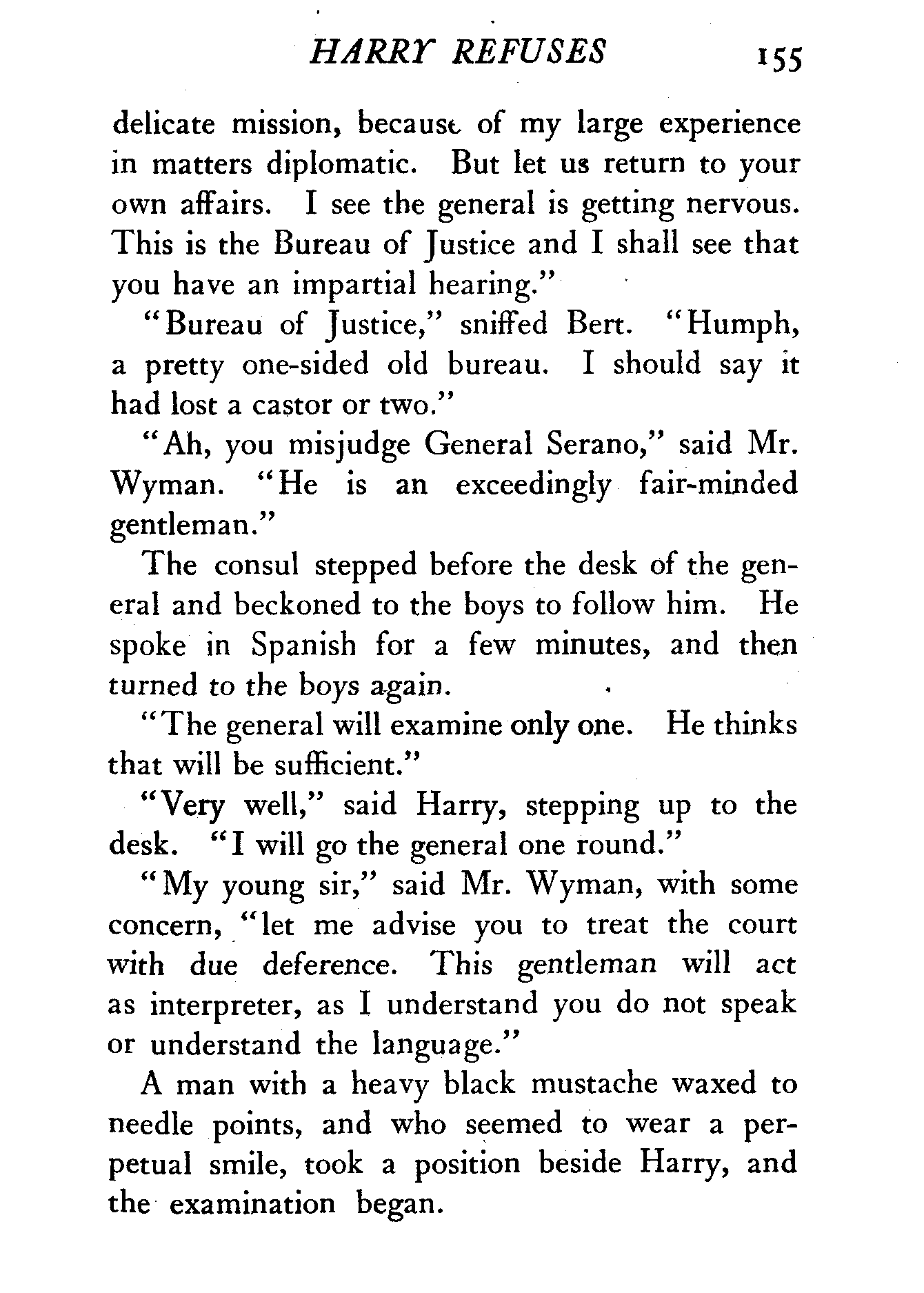 HARRY REFUSES 155

delicate mission, because of my large experience in matters diplomatic. But let us return to your own affairs. I see the general is getting nervous. This is the Bureau of Justice and I shall see that you have an impartial hearing."

"Bureau of Justice," sniffed Bert. "Humph, a pretty one-sided old bureau. I should say it had lost a castor or two."

"Ah, you misjudge General Serano," said Mr. Wyman. "He is an exceedingly fair-minded gentleman."

The consul stepped before the desk of the general and beckoned to the boys to follow him. He spoke in Spanish for a few minutes, and then turned to the boys again.

"The general will examine only one. He thinks that will be sufficient."

"Very well," said Harry, stepping up to the desk. "I will go the general one round."

"My young sir," said Mr. Wyman, with some concern, "let me advise you to treat the court with due deference. This gentleman will act as interpreter, as I understand you do not speak or understand the language."

A man with a heavy black mustache waxed to needle points, and who seemed to wear a perpetual smile, took a position beside Harry, and the examination began.